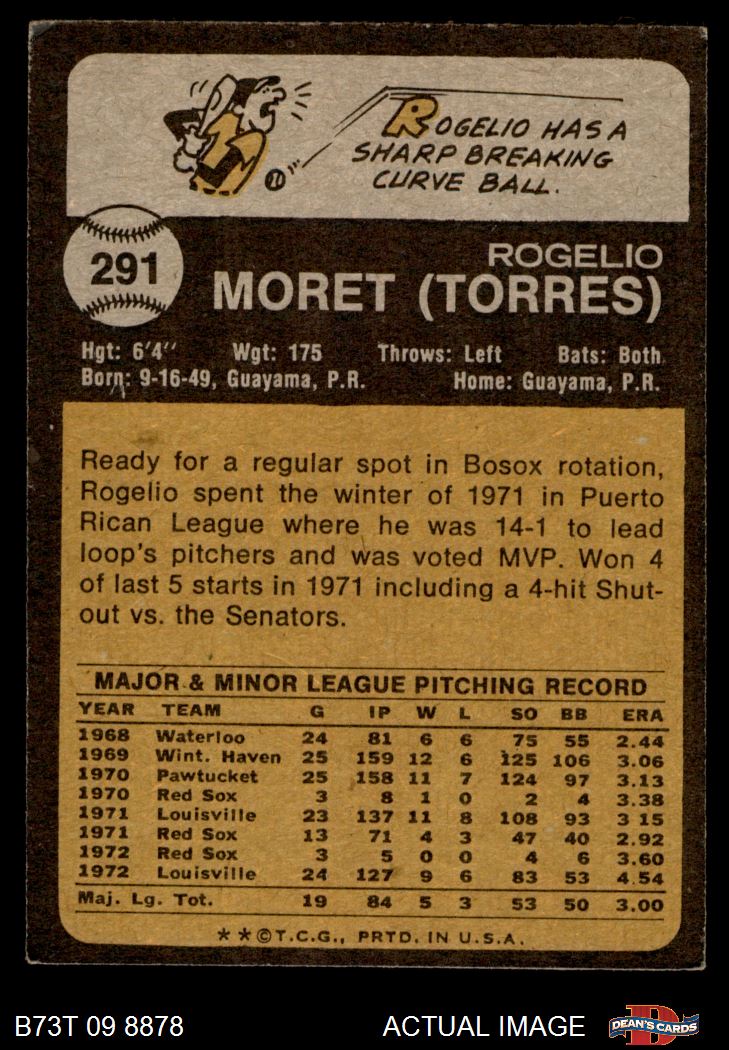 ROGELIO HAS A SHARP BREAKING CURVE BALL.

291

ROGELIO
MORET (TORRES)

Hgt: 6'4" Wgt: 175 Throws: Left Bats: Both
Born: 9-16-49, Guayama, P.R. Home: Guayama, P.R.

Ready for a regular spot in Bosox rotation, Rogelio spent the winter of 1971 in Puerto Rican League where he was 14-1 to lead loop's pitchers and was voted MVP. Won 4 of last 5 starts in 1971 including a 4-hit Shutout vs. the Senators.

MAJOR & MINOR LEAGUE PITCHING RECORD

| YEAR | TEAM | G | IP | W | L | SO | BB | ERA |
|---|---|---|---|---|---|---|---|---|
| 1968 | Waterloo | 24 | 81 | 6 | 6 | 75 | 55 | 2.44 |
| 1969 | Wint. Haven | 25 | 159 | 12 | 6 | 125 | 106 | 3.06 |
| 1970 | Pawtucket | 25 | 158 | 11 | 7 | 124 | 97 | 3.13 |
| 1970 | Red Sox | 3 | 8 | 1 | 0 | 2 | 4 | 3.38 |
| 1971 | Louisville | 23 | 137 | 11 | 8 | 108 | 93 | 3 15 |
| 1971 | Red Sox | 13 | 71 | 4 | 3 | 47 | 40 | 2.92 |
| 1972 | Red Sox | 3 | 5 | 0 | 0 | 4 | 6 | 3.60 |
| 1972 | Louisville | 24 | 127 | 9 | 6 | 83 | 53 | 4.54 |
| Maj. Lg. Tot. | | 19 | 84 | 5 | 3 | 53 | 50 | 3.00 |

**©T.C.G., PRTD. IN U.S.A.

B73T 09 8878

ACTUAL IMAGE

DEAN'S CARDS